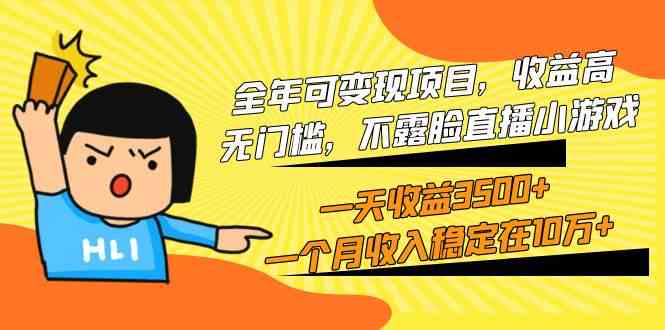 全年可变现项目，收益高
无门槛，不露脸直播小游戏

一天收益3500+
一个月收入稳定在10万+

HLI